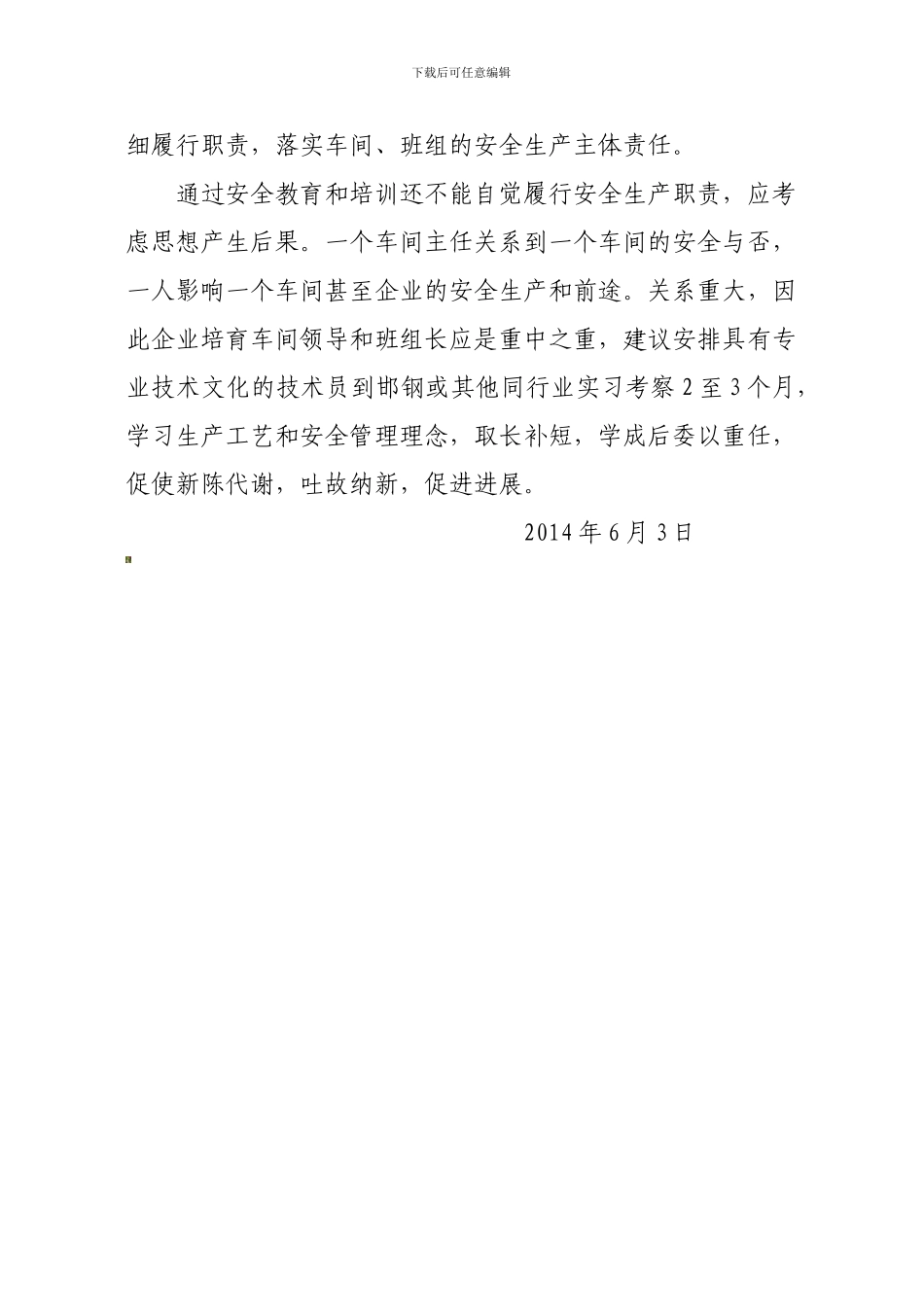 下载后可任意编辑

细履行职责，落实车间、班组的安全生产主体责任。

通过安全教育和培训还不能自觉履行安全生产职责，应考虑思想产生后果。一个车间主任关系到一个车间的安全与否，一人影响一个车间甚至企业的安全生产和前途。关系重大，因此企业培育车间领导和班组长应是重中之重，建议安排具有专业技术文化的技术员到邯钢或其他同行业实习考察 2 至 3 个月，学习生产工艺和安全管理理念，取长补短，学成后委以重任，促使新陈代谢，吐故纳新，促进进展。

2014 年 6 月 3 日